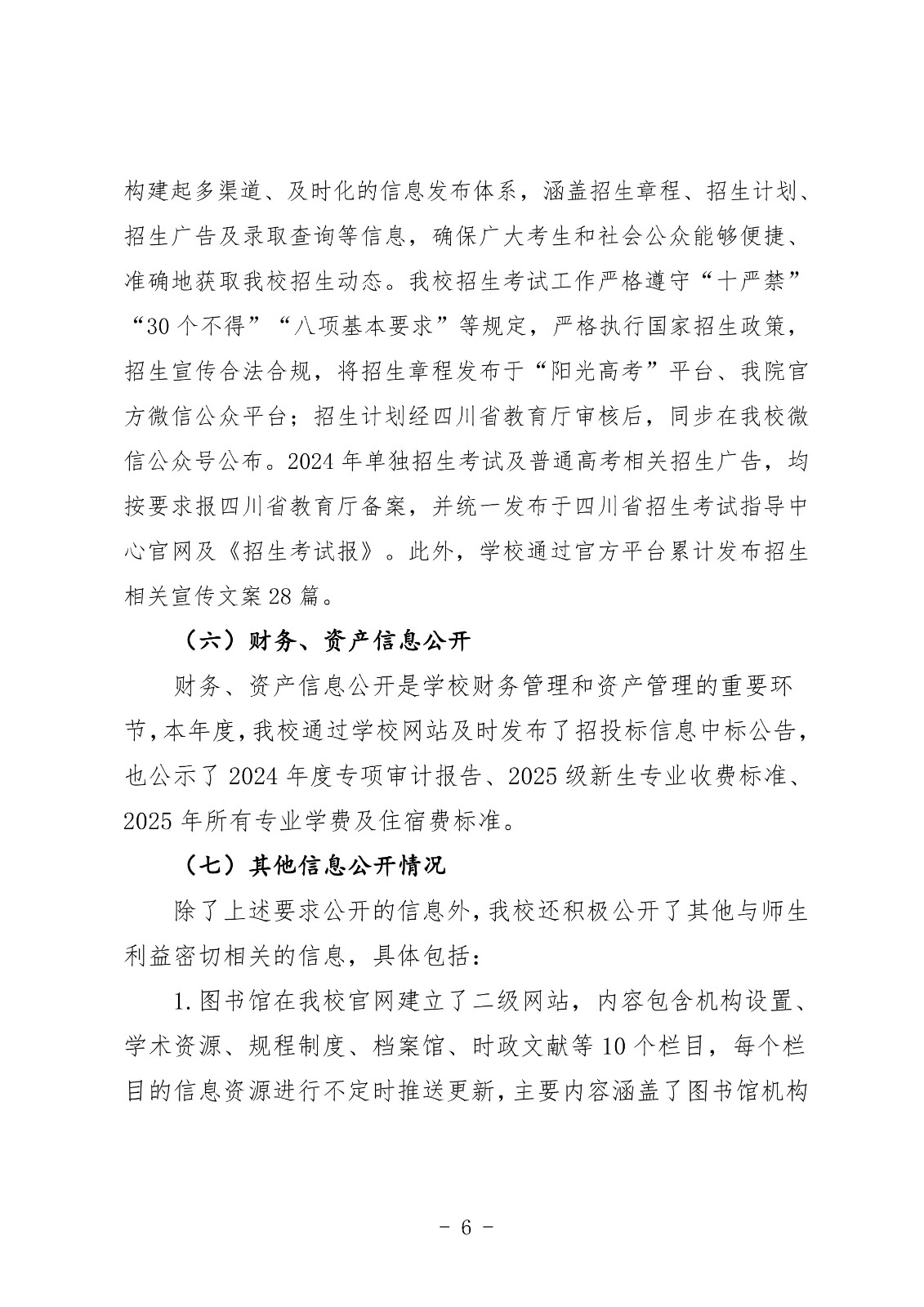 构建起多渠道、及时化的信息发布体系，涵盖招生章程、招生计划、招生广告及录取查询等信息，确保广大考生和社会公众能够便捷、准确地获取我校招生动态。我校招生考试工作严格遵守“十严禁”“30个不得”“八项基本要求”等规定，严格执行国家招生政策，招生宣传合法合规，将招生章程发布于“阳光高考”平台、我院官方微信公众平台；招生计划经四川省教育厅审核后，同步在我校微信公众号公布。2024年单独招生考试及普通高考相关招生广告，均按要求报四川省教育厅备案，并统一发布于四川省招生考试指导中心官网及《招生考试报》。此外，学校通过官方平台累计发布招生相关宣传文案28篇。

（六）财务、资产信息公开

财务、资产信息公开是学校财务管理和资产管理的重要环节，本年度，我校通过学校网站及时发布了招投标信息中标公告，也公示了2024年度专项审计报告、2025级新生专业收费标准、2025年所有专业学费及住宿费标准。

（七）其他信息公开情况

除了上述要求公开的信息外，我校还积极公开了其他与师生利益密切相关的信息，具体包括：

1.图书馆在我校官网建立了二级网站，内容包含机构设置、学术资源、规程制度、档案馆、时政文献等10个栏目，每个栏目的信息资源进行不定时推送更新，主要内容涵盖了图书馆机构

- 6 -